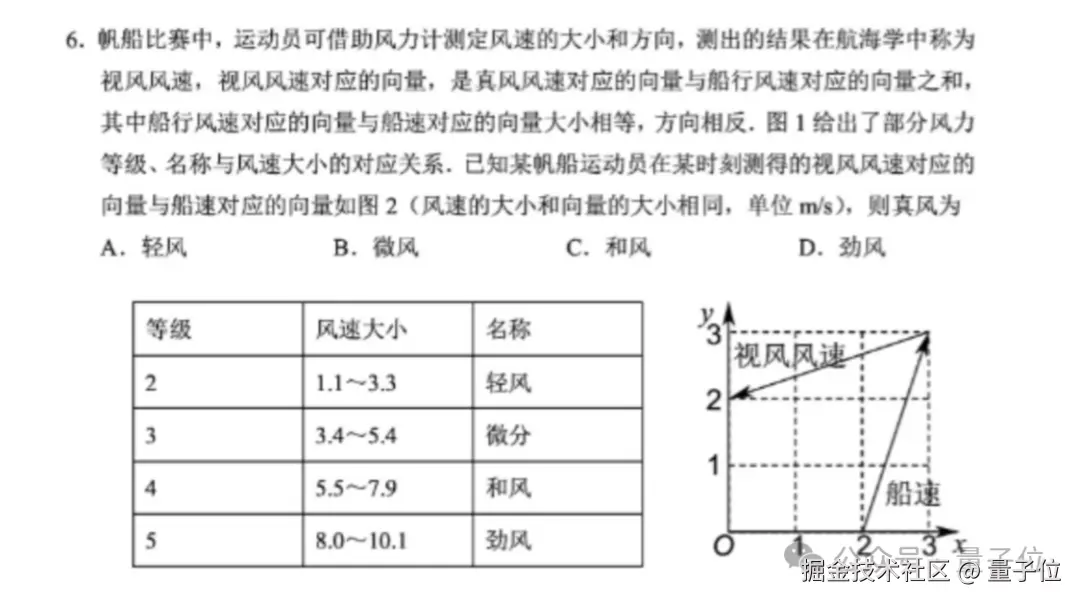 6. 帆船比赛中，运动员可借助风力计测定风速的大小和方向，测出的结果在航海学中称为视风风速，视风风速对应的向量，是真风风速对应的向量与船行风速对应的向量之和，其中船行风速对应的向量与船速对应的向量大小相等，方向相反．图 1 给出了部分风力等级、名称与风速大小的对应关系．已知某帆船运动员在某时刻测得的视风风速对应的向量与船速对应的向量如图 2（风速的大小和向量的大小相同，单位 m/s)，则真风为

A．轻风　　B．微风　　C．和风　　D．劲风

| 等级 | 风速大小 | 名称 |
|---|---|---|
| 2 | 1.1～3.3 | 轻风 |
| 3 | 3.4～5.4 | 微分 |
| 4 | 5.5～7.9 | 和风 |
| 5 | 8.0～10.1 | 劲风 |

y
3
视风风速
2
1
船速
O 1 2 3 x

公众号 · 量子位
掘金技术社区 @ 量子位